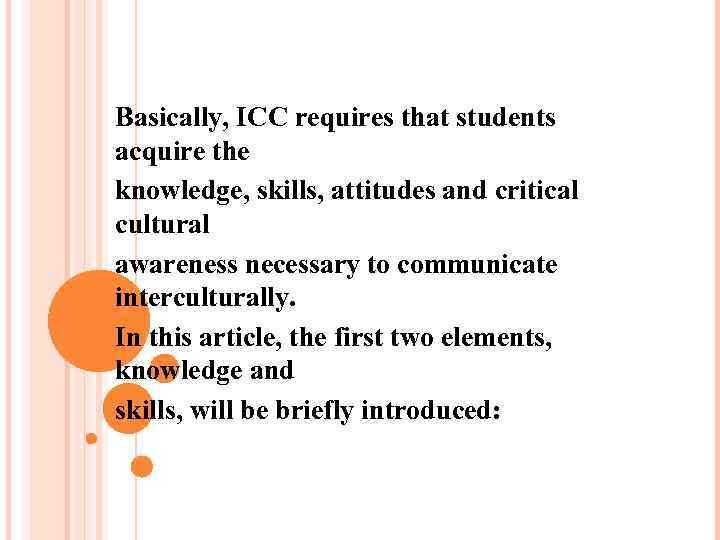 Basically, ICC requires that students acquire the knowledge, skills, attitudes and critical cultural awareness necessary to communicate interculturally.

In this article, the first two elements, knowledge and skills, will be briefly introduced: